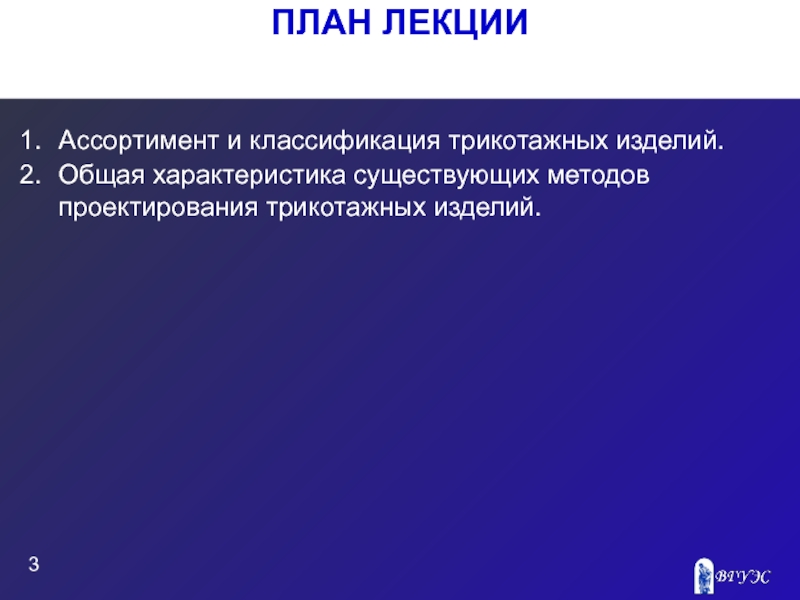 ПЛАН ЛЕКЦИИ

1. Ассортимент и классификация трикотажных изделий.
2. Общая характеристика существующих методов проектирования трикотажных изделий.

3

ВГУЭС